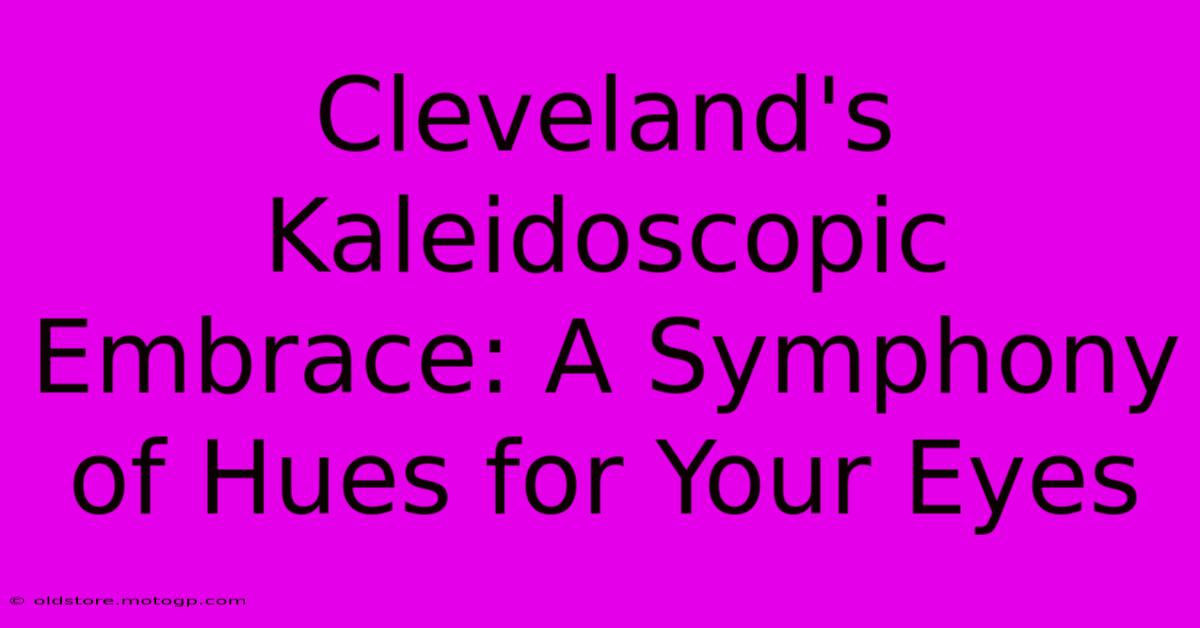 Cleveland's Kaleidoscopic Embrace: A Symphony of Hues for Your Eyes

© oldstore.motogp.com